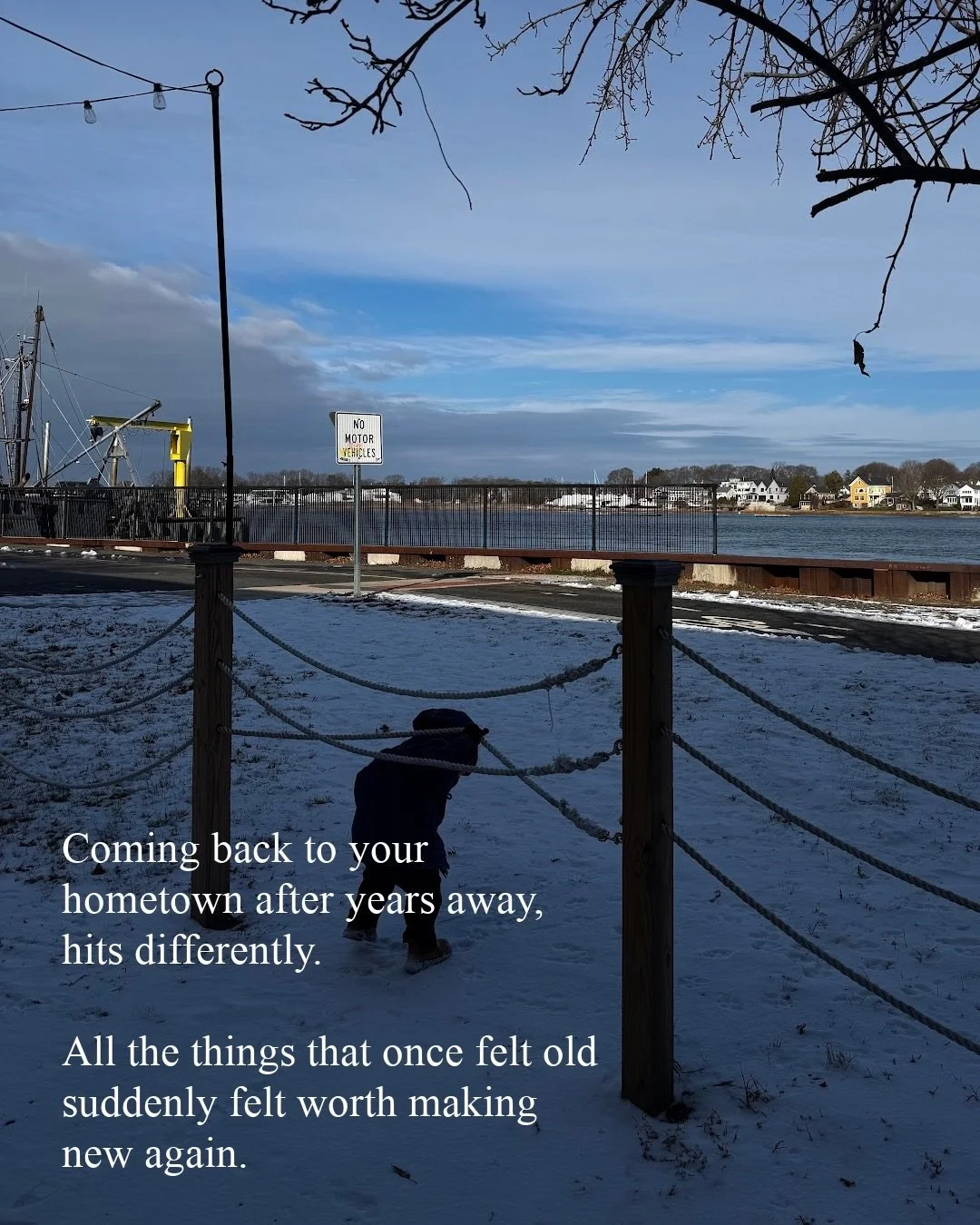 NO MOTOR VEHICLES

Coming back to your hometown after years away, hits differently.

All the things that once felt old suddenly felt worth making new again.